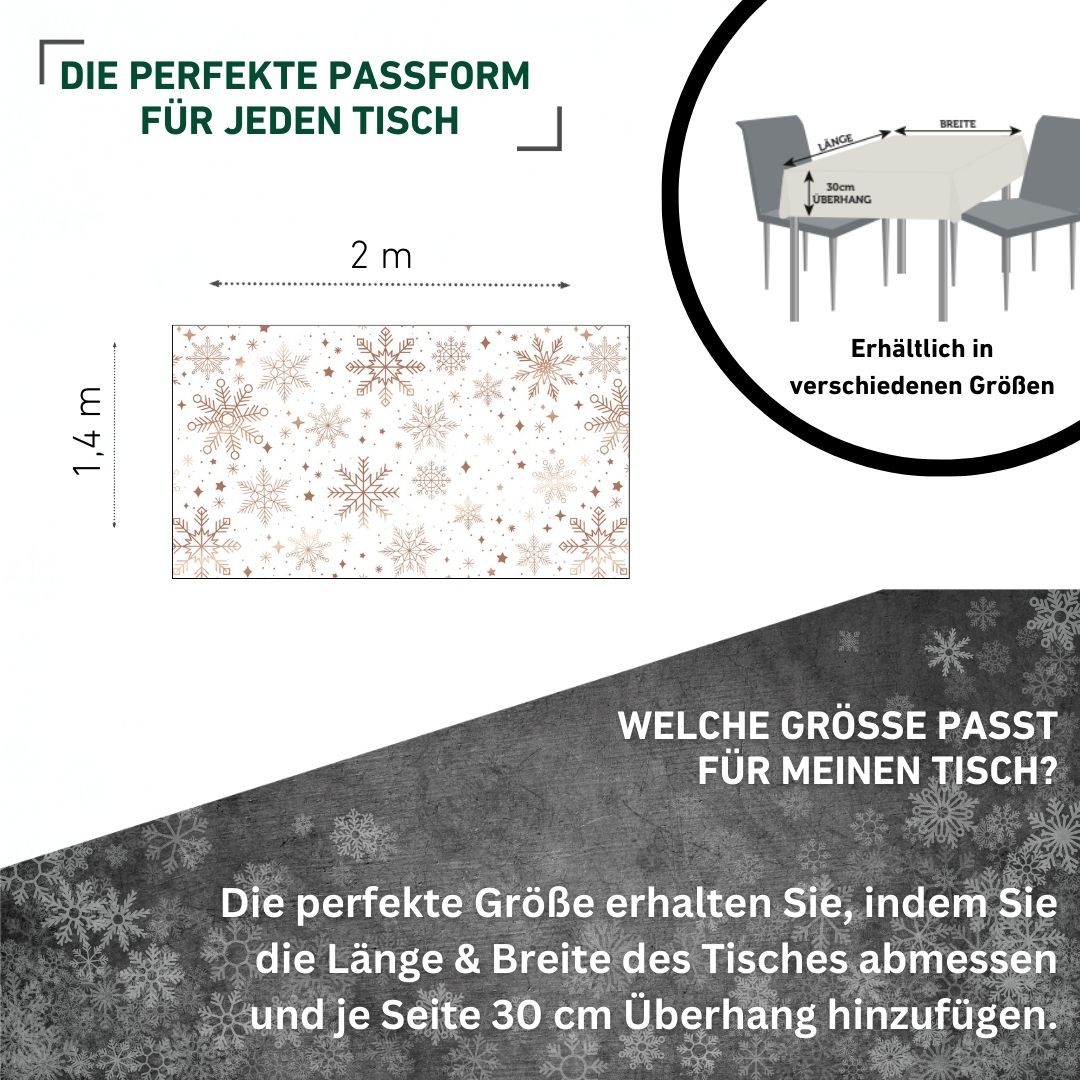 DIE PERFEKTE PASSFORM FÜR JEDEN TISCH

2 m

1,4 m

LÄNGE

BREITE

30cm ÜBERHANG

Erhältlich in verschiedenen Größen

WELCHE GRÖSSE PASST FÜR MEINEN TISCH?

Die perfekte Größe erhalten Sie, indem Sie die Länge & Breite des Tisches abmessen und je Seite 30 cm Überhang hinzufügen.